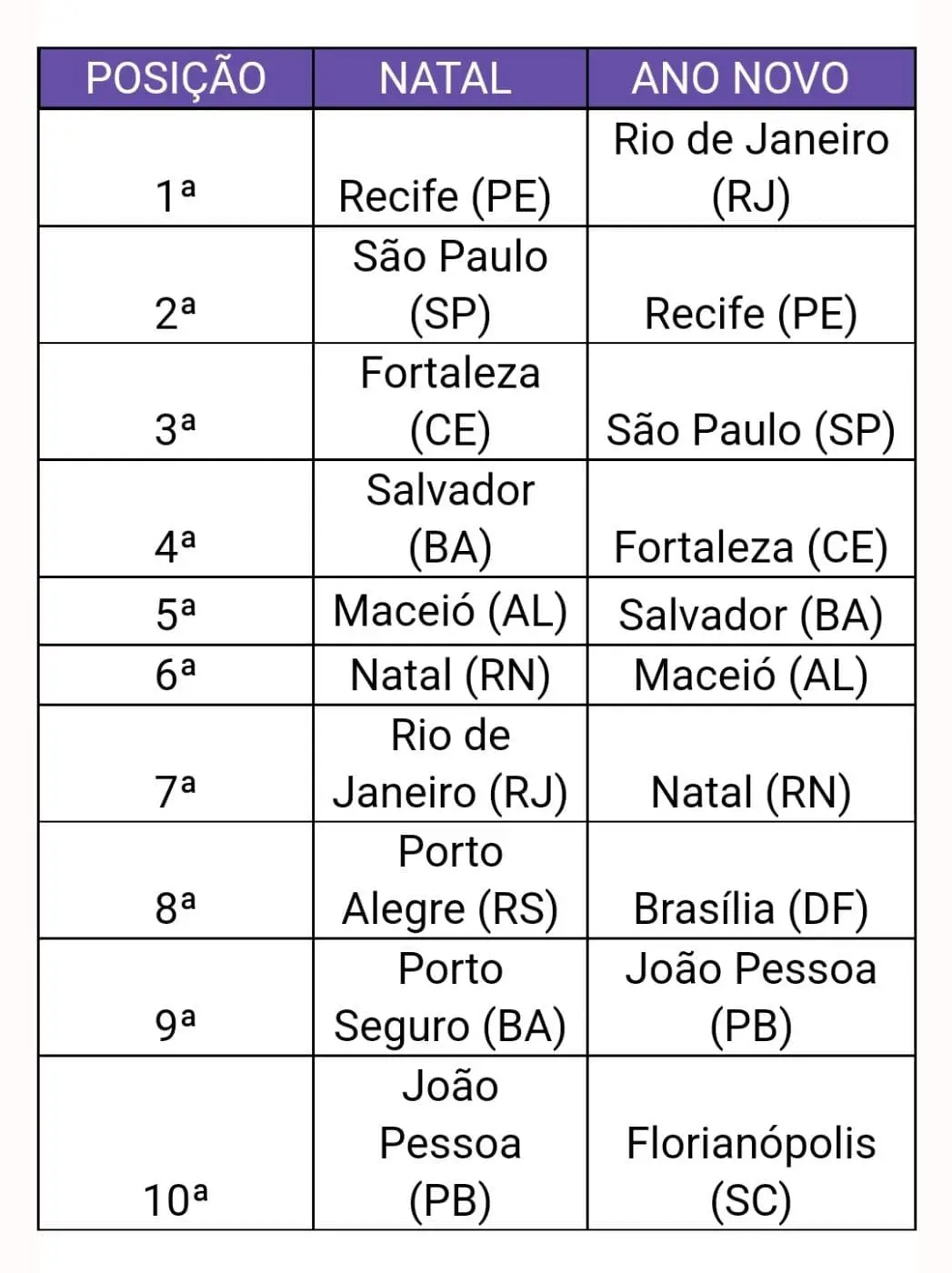 | POSIÇÃO | NATAL | ANO NOVO |
|---|---|---|
| 1ª | Recife (PE) | Rio de Janeiro (RJ) |
| 2ª | São Paulo (SP) | Recife (PE) |
| 3ª | Fortaleza (CE) | São Paulo (SP) |
| 4ª | Salvador (BA) | Fortaleza (CE) |
| 5ª | Maceió (AL) | Salvador (BA) |
| 6ª | Natal (RN) | Maceió (AL) |
| 7ª | Rio de Janeiro (RJ) | Natal (RN) |
| 8ª | Porto Alegre (RS) | Brasília (DF) |
| 9ª | Porto Seguro (BA) | João Pessoa (PB) |
| 10ª | João Pessoa (PB) | Florianópolis (SC) |